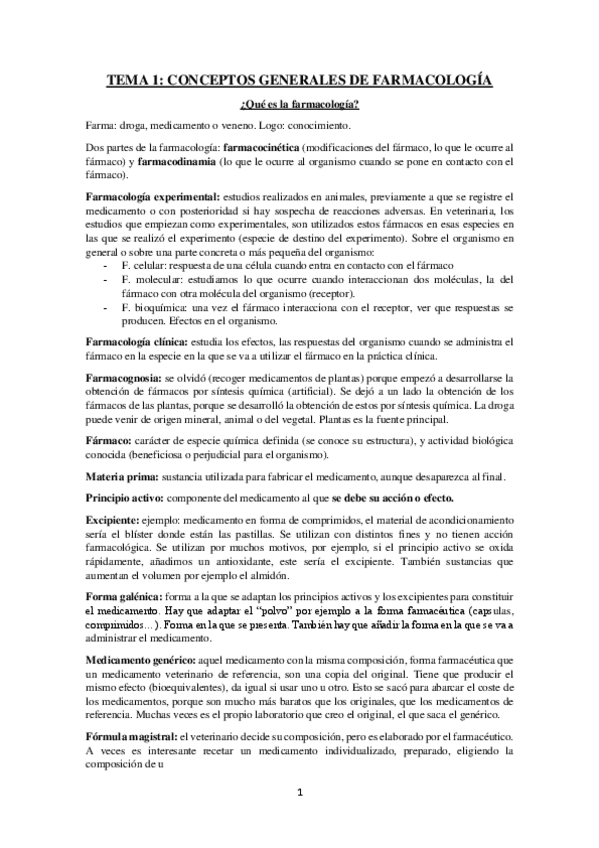 TEMA 1: CONCEPTOS GENERALES DE FARMACOLOGÍA

¿Qué es la farmacología?

Farma: droga, medicamento o veneno. Logo: conocimiento.

Dos partes de la farmacología: farmacocinética (modificaciones del fármaco, lo que le ocurre al fármaco) y farmacodinamia (lo que le ocurre al organismo cuando se pone en contacto con el fármaco).

Farmacología experimental: estudios realizados en animales, previamente a que se registre el medicamento o con posterioridad si hay sospecha de reacciones adversas. En veterinaria, los estudios que empiezan como experimentales, son utilizados estos fármacos en esas especies en las que se realizó el experimento (especie de destino del experimento). Sobre el organismo en general o sobre una parte concreta o más pequeña del organismo:
- F. celular: respuesta de una célula cuando entra en contacto con el fármaco
- F. molecular: estudiamos lo que ocurre cuando interaccionan dos moléculas, la del fármaco con otra molécula del organismo (receptor).
- F. bioquímica: una vez el fármaco interacciona con el receptor, ver que respuestas se producen. Efectos en el organismo.

Farmacología clínica: estudia los efectos, las respuestas del organismo cuando se administra el fármaco en la especie en la que se va a utilizar el fármaco en la práctica clínica.

Farmacognosia: se olvidó (recoger medicamentos de plantas) porque empezó a desarrollarse la obtención de fármacos por síntesis química (artificial). Se dejó a un lado la obtención de los fármacos de las plantas, porque se desarrolló la obtención de estos por síntesis química. La droga puede venir de origen mineral, animal o del vegetal. Plantas es la fuente principal.

Fármaco: carácter de especie química definida (se conoce su estructura), y actividad biológica conocida (beneficiosa o perjudicial para el organismo).

Materia prima: sustancia utilizada para fabricar el medicamento, aunque desaparezca al final.

Principio activo: componente del medicamento al que se debe su acción o efecto.

Excipiente: ejemplo: medicamento en forma de comprimidos, el material de acondicionamiento sería el blíster donde están las pastillas. Se utilizan con distintos fines y no tienen acción farmacológica. Se utilizan por muchos motivos, por ejemplo, si el principio activo se oxida rápidamente, añadimos un antioxidante, este sería el excipiente. También sustancias que aumentan el volumen por ejemplo el almidón.

Forma galénica: forma a la que se adaptan los principios activos y los excipientes para constituir el medicamento. Hay que adaptar el "polvo" por ejemplo a la forma farmacéutica (capsulas, comprimidos…). Forma en la que se presenta. También hay que añadir la forma en la que se va a administrar el medicamento.

Medicamento genérico: aquel medicamento con la misma composición, forma farmacéutica que un medicamento veterinario de referencia, son una copia del original. Tiene que producir el mismo efecto (bioequivalentes), da igual si usar uno u otro. Esto se sacó para abarcar el coste de los medicamentos, porque son mucho más baratos que los originales, que los medicamentos de referencia. Muchas veces es el propio laboratorio que creo el original, el que saca el genérico.

Fórmula magistral: el veterinario decide su composición, pero es elaborado por el farmacéutico. A veces es interesante recetar un medicamento individualizado, preparado, eligiendo la composición de u

1